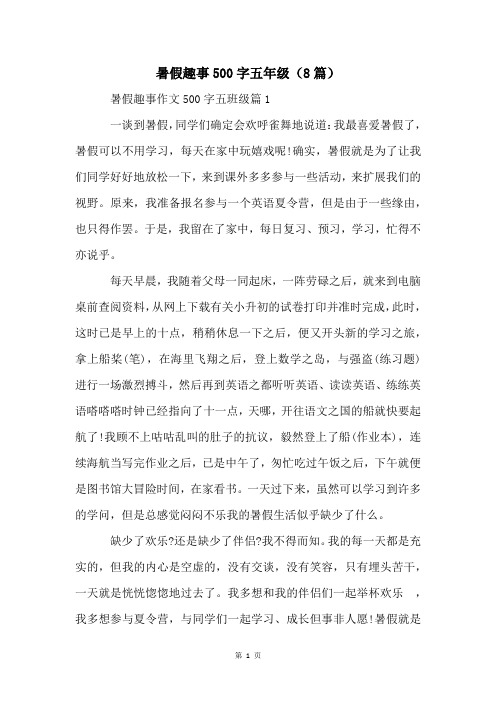 暑假趣事500字五年级（8篇）

暑假趣事作文500字五班级篇1

一谈到暑假，同学们确定会欢呼雀舞地说道：我最喜爱暑假了，暑假可以不用学习，每天在家中玩嬉戏呢!确实，暑假就是为了让我们同学好好地放松一下，来到课外多多参与一些活动，来扩展我们的视野。原来，我准备报名参与一个英语夏令营，但是由于一些缘由，也只得作罢。于是，我留在了家中，每日复习、预习，学习，忙得不亦说乎。

每天早晨，我随着父母一同起床，一阵劳碌之后，就来到电脑桌前查阅资料，从网上下载有关小升初的试卷打印并准时完成，此时，这时已是早上的十点，稍稍休息一下之后，便又开头新的学习之旅，拿上船桨(笔)，在海里飞翔之后，登上数学之岛，与强盗(练习题)进行一场激烈搏斗，然后再到英语之都听听英语、读读英语、练练英语嗒嗒嗒时钟已经指向了十一点，天哪，开往语文之国的船就快要起航了!我顾不上咕咕乱叫的肚子的抗议，毅然登上了船(作业本)，连续海航当写完作业之后，已是中午了，匆忙吃过午饭之后，下午就便是图书馆大冒险时间，在家看书。一天过下来，虽然可以学习到许多的学问，但是总感觉闷闷不乐我的暑假生活似乎缺少了什么。

缺少了欢乐?还是缺少了伴侣?我不得而知。我的每一天都是充实的，但我的内心是空虚的，没有交谈，没有笑容，只有埋头苦干，一天就是恍恍惚惚地过去了。我多想和我的伴侣们一起举杯欢乐 ，我多想参与夏令营，与同学们一起学习、成长但事非人愿!暑假就是

第 1 页